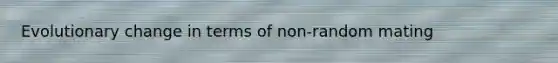 Evolutionary change in terms of non-random mating